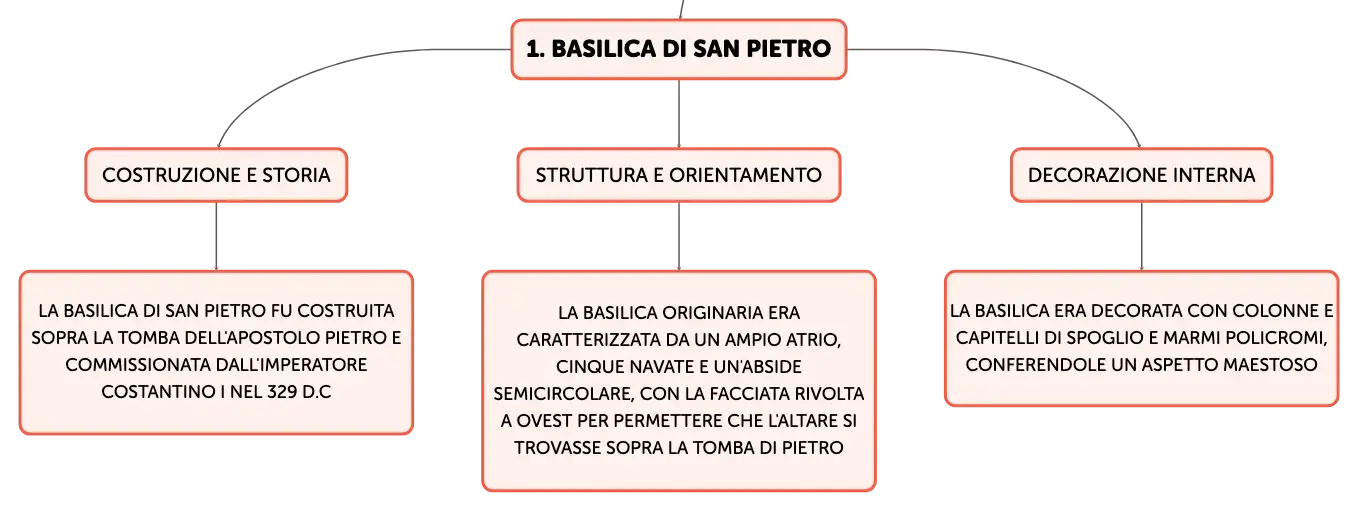 1. BASILICA DI SAN PIETRO

COSTRUZIONE E STORIA

LA BASILICA DI SAN PIETRO FU COSTRUITA SOPRA LA TOMBA DELL'APOSTOLO PIETRO E COMMISSIONATA DALL'IMPERATORE COSTANTINO I NEL 329 D.C

STRUTTURA E ORIENTAMENTO

LA BASILICA ORIGINARIA ERA CARATTERIZZATA DA UN AMPIO ATRIO, CINQUE NAVATE E UN'ABSIDE SEMICIRCOLARE, CON LA FACCIATA RIVOLTA A OVEST PER PERMETTERE CHE L'ALTARE SI TROVASSE SOPRA LA TOMBA DI PIETRO

DECORAZIONE INTERNA

LA BASILICA ERA DECORATA CON COLONNE E CAPITELLI DI SPOGLIO E MARMI POLICROMI, CONFERENDOLE UN ASPETTO MAESTOSO